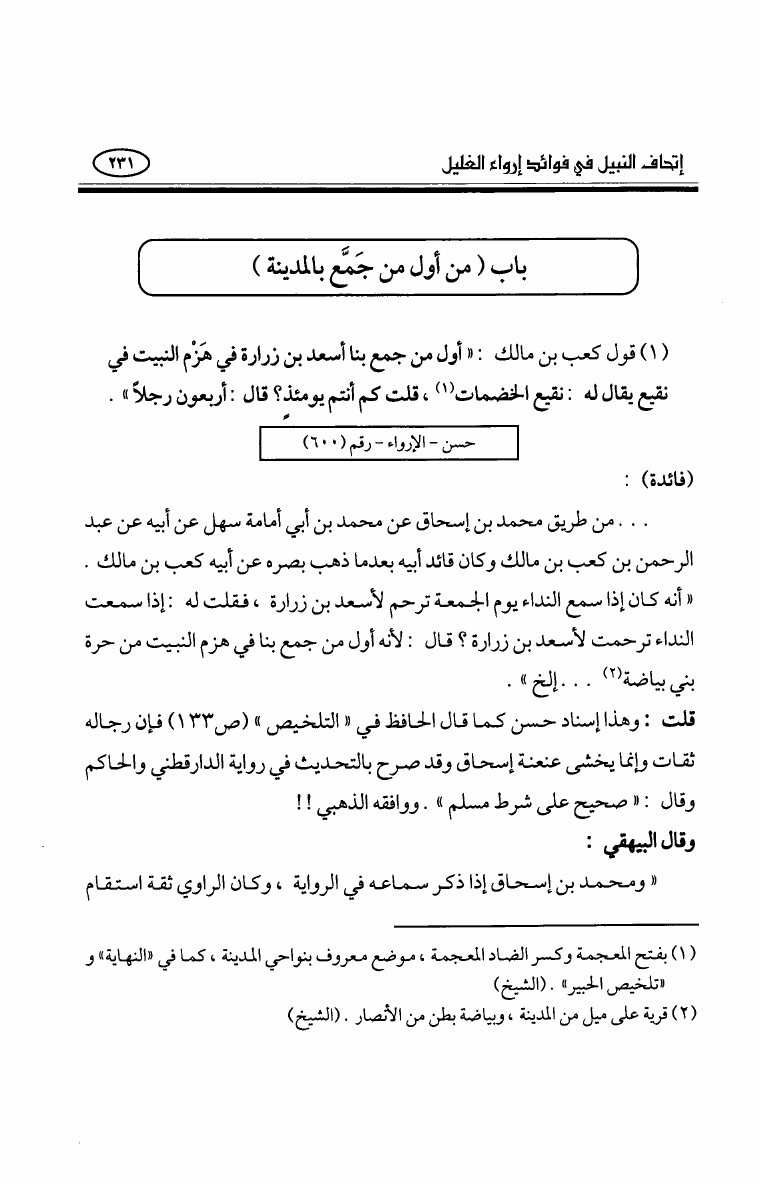 إتحاف النبيل في فوائد إرواء الغليل ٢٣١

باب ( من أول من جَمَّع بالمدينة )

( ١ ) قول كعب بن مالك : « أول من جمع بنا أسعد بن زرارة في هَزْم النبيت في نقيع يقال له : نقيع الخضمات$^{(١)}$ ، قلت كم أنتم يومئذ؟ قال : أربعون رجلاً » .

حسن - الإرواء - رقم (٦٠٠)

(فائدة) :

. . . من طريق محمد بن إسحاق عن محمد بن أبي أمامة سهل عن أبيه عن عبد الرحمن بن كعب بن مالك وكان قائد أبيه بعدما ذهب بصره عن أبيه كعب بن مالك . « أنه كان إذا سمع النداء يوم الجمعة ترحم لأسعد بن زرارة ، فقلت له : إذا سمعت النداء ترحمت لأسعد بن زرارة ؟ قال : لأنه أول من جمع بنا في هزم النبيت من حرة بني بياضة$^{(٢)}$ . . . إلخ » .

قلت : وهذا إسناد حسن كما قال الحافظ في « التلخيص » (ص١٣٣) فإن رجاله ثقات وإنما يخشى عنعنة إسحاق وقد صرح بالتحديث في رواية الدارقطني والحاكم وقال : « صحيح على شرط مسلم » . ووافقه الذهبي ! !

وقال البيهقي :

« ومحمد بن إسحاق إذا ذكر سماعه في الرواية ، وكان الراوي ثقة استقام

(١) بفتح المعجمة وكسر الضاد المعجمة ، موضع معروف بنواحي المدينة ، كما في «النهاية» و «تلخيص الحبير» . (الشيخ)

(٢) قرية على ميل من المدينة ، وبياضة بطن من الأنصار . (الشيخ)